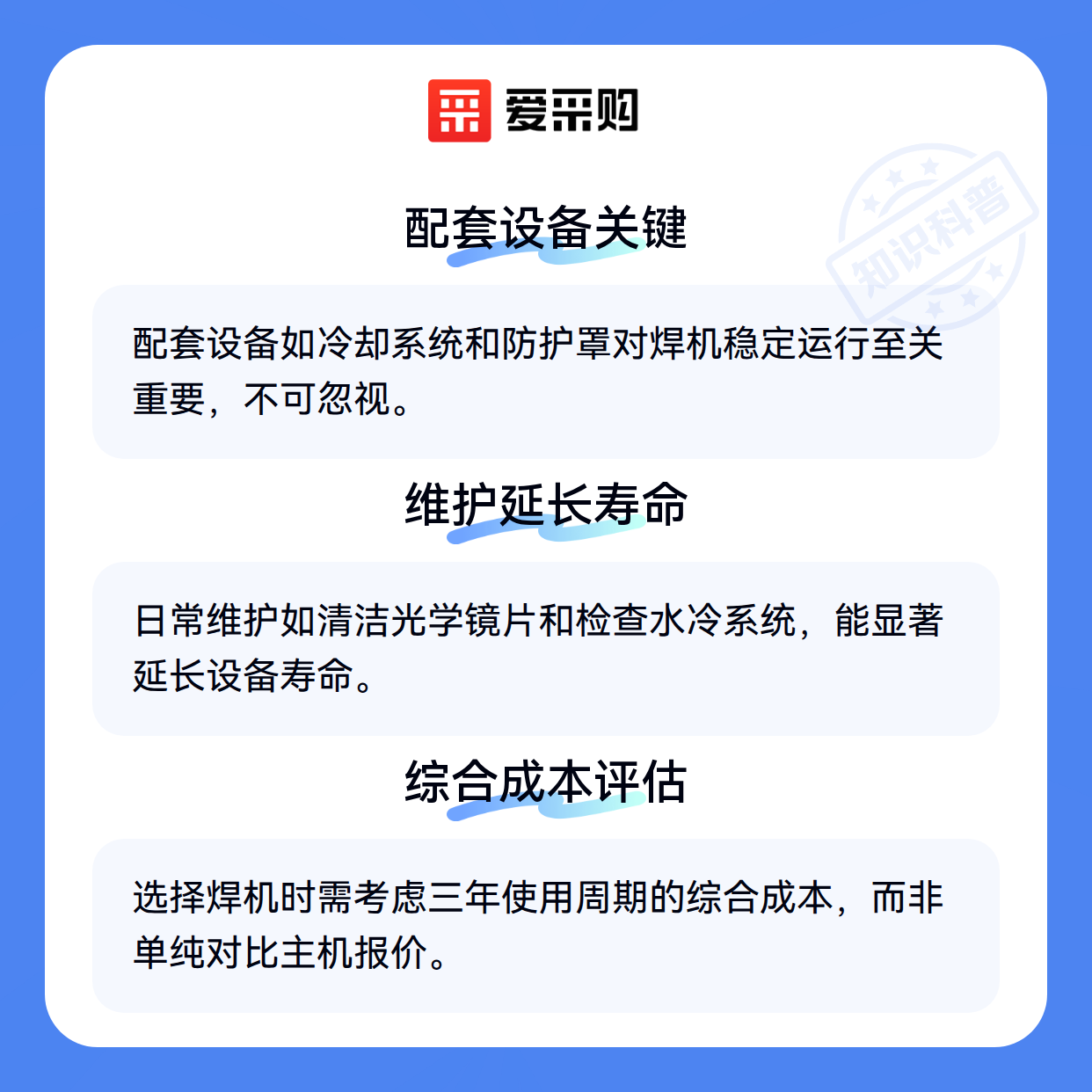 爱采购

配套设备关键

配套设备如冷却系统和防护罩对焊机稳定运行至关重要，不可忽视。

维护延长寿命

日常维护如清洁光学镜片和检查水冷系统，能显著延长设备寿命。

综合成本评估

选择焊机时需考虑三年使用周期的综合成本，而非单纯对比主机报价。

知识科普